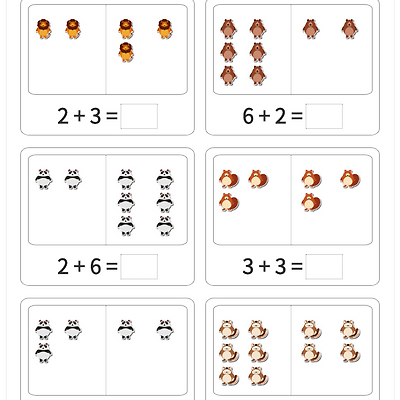 $2 + 3 =$

$6 + 2 =$

$2 + 6 =$

$3 + 3 =$